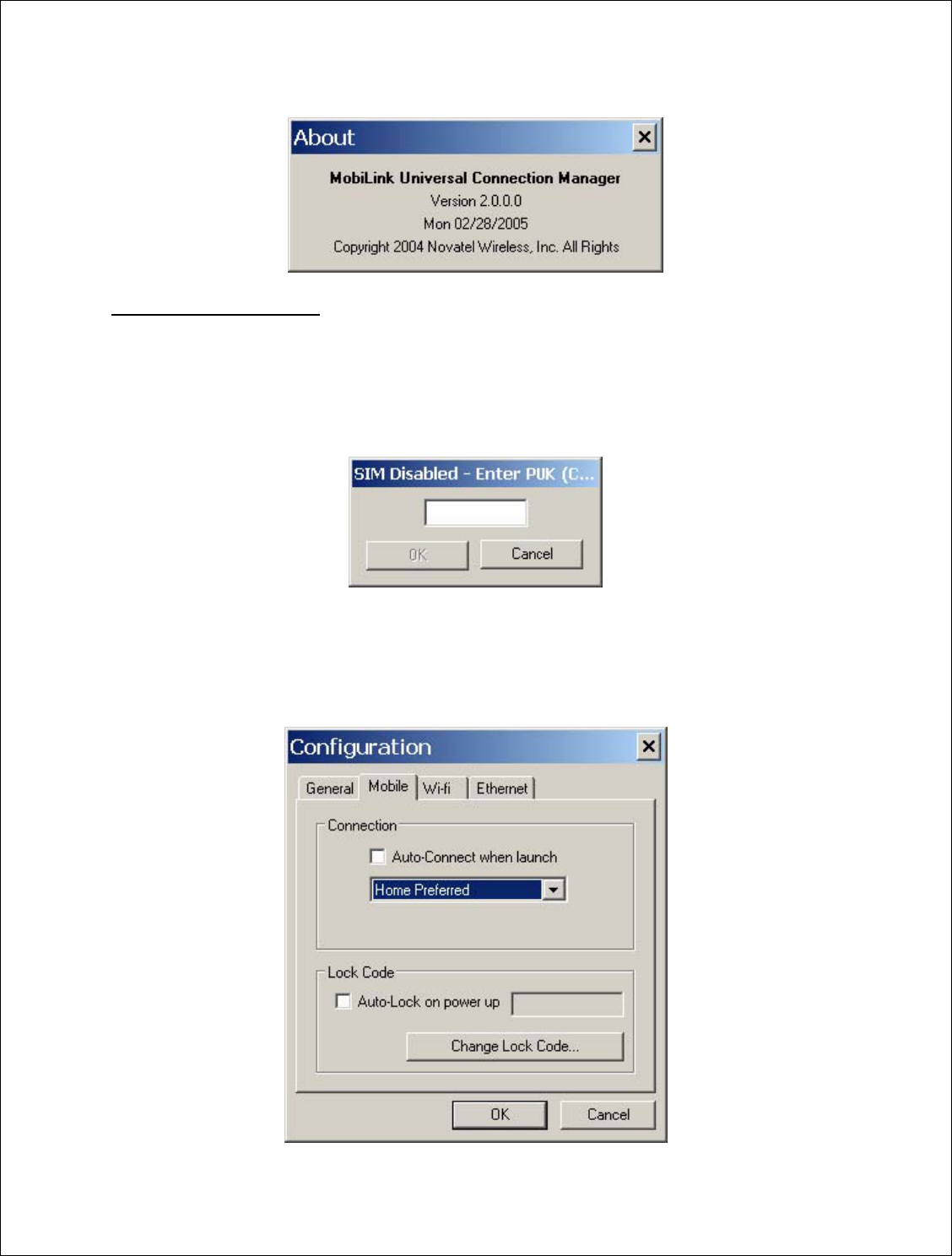 About

MobiLink Universal Connection Manager
Version 2.0.0.0
Mon 02/28/2005
Copyright 2004 Novatel Wireless, Inc. All Rights

SIM Disabled - Enter PUK (C...

OK
Cancel

Configuration

General
Mobile
Wi-fi
Ethernet

Connection
Auto-Connect when launch
Home Preferred

Lock Code
Auto-Lock on power up
Change Lock Code...

OK
Cancel